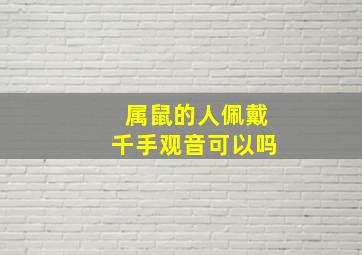 属鼠的人佩戴
千手观音可以吗